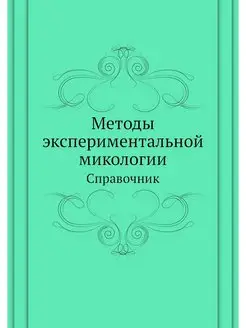 Методы экспериментальной микологии

Справочник